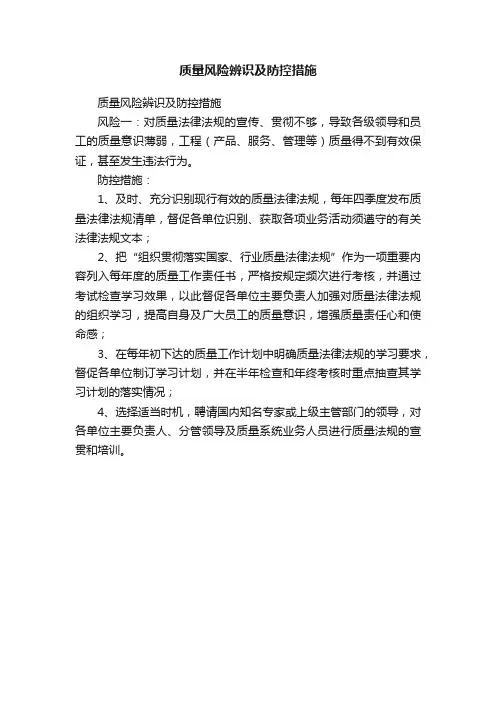 质量风险辨识及防控措施

质量风险辨识及防控措施

风险一：对质量法律法规的宣传、贯彻不够，导致各级领导和员工的质量意识薄弱，工程（产品、服务、管理等）质量得不到有效保证，甚至发生违法行为。

防控措施：

1、及时、充分识别现行有效的质量法律法规，每年四季度发布质量法律法规清单，督促各单位识别、获取各项业务活动须遵守的有关法律法规文本；

2、把“组织贯彻落实国家、行业质量法律法规”作为一项重要内容列入每年度的质量工作责任书，严格按规定频次进行考核，并通过考试检查学习效果，以此督促各单位主要负责人加强对质量法律法规的组织学习，提高自身及广大员工的质量意识，增强质量责任心和使命感；

3、在每年初下达的质量工作计划中明确质量法律法规的学习要求，督促各单位制订学习计划，并在半年检查和年终考核时重点抽查其学习计划的落实情况；

4、选择适当时机，聘请国内知名专家或上级主管部门的领导，对各单位主要负责人、分管领导及质量系统业务人员进行质量法规的宣贯和培训。